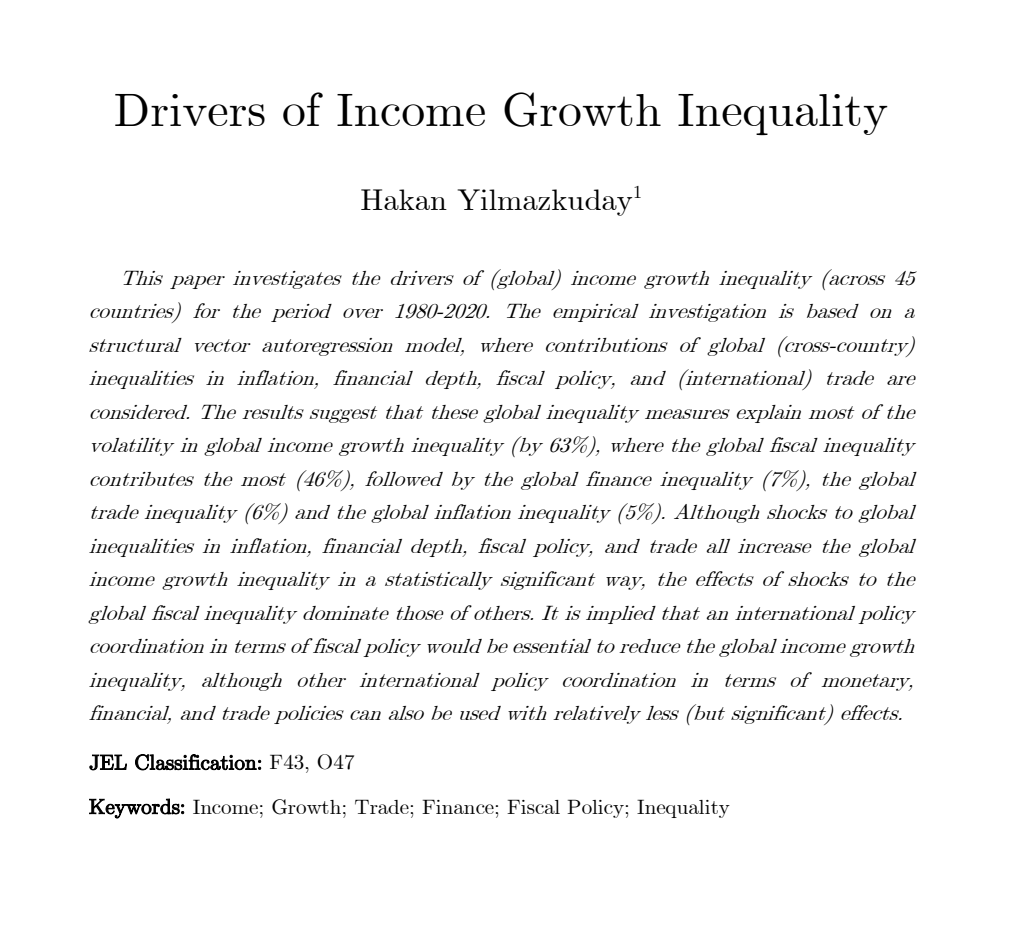 Drivers of Income Growth Inequality

Hakan Yilmazkuday$^1$

This paper investigates the drivers of (global) income growth inequality (across 45 countries) for the period over 1980-2020. The empirical investigation is based on a structural vector autoregression model, where contributions of global (cross-country) inequalities in inflation, financial depth, fiscal policy, and (international) trade are considered. The results suggest that these global inequality measures explain most of the volatility in global income growth inequality (by 63%), where the global fiscal inequality contributes the most (46%), followed by the global finance inequality (7%), the global trade inequality (6%) and the global inflation inequality (5%). Although shocks to global inequalities in inflation, financial depth, fiscal policy, and trade all increase the global income growth inequality in a statistically significant way, the effects of shocks to the global fiscal inequality dominate those of others. It is implied that an international policy coordination in terms of fiscal policy would be essential to reduce the global income growth inequality, although other international policy coordination in terms of monetary, financial, and trade policies can also be used with relatively less (but significant) effects.

JEL Classification: F43, O47

Keywords: Income; Growth; Trade; Finance; Fiscal Policy; Inequality